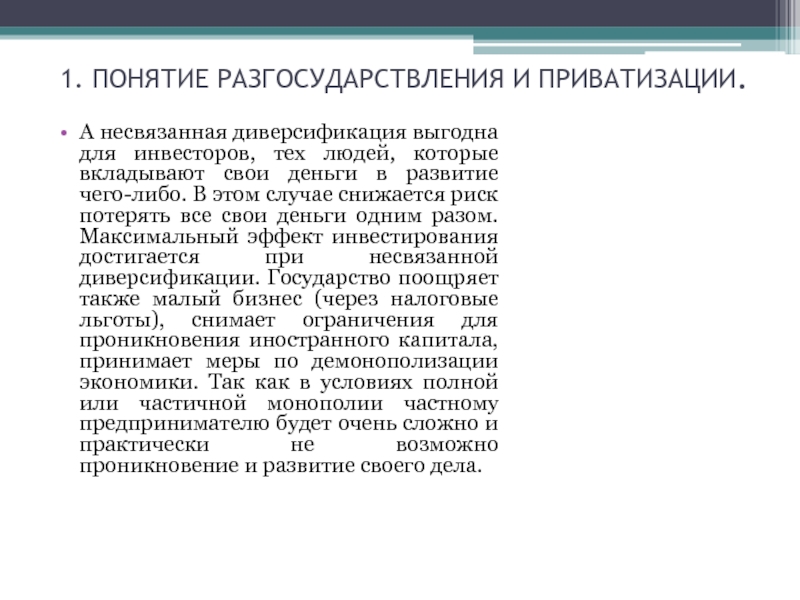 1. ПОНЯТИЕ РАЗГОСУДАРСТВЛЕНИЯ И ПРИВАТИЗАЦИИ.

• А несвязанная диверсификация выгодна для инвесторов, тех людей, которые вкладывают свои деньги в развитие чего-либо. В этом случае снижается риск потерять все свои деньги одним разом. Максимальный эффект инвестирования достигается при несвязанной диверсификации. Государство поощряет также малый бизнес (через налоговые льготы), снимает ограничения для проникновения иностранного капитала, принимает меры по демонополизации экономики. Так как в условиях полной или частичной монополии частному предпринимателю будет очень сложно и практически не возможно проникновение и развитие своего дела.